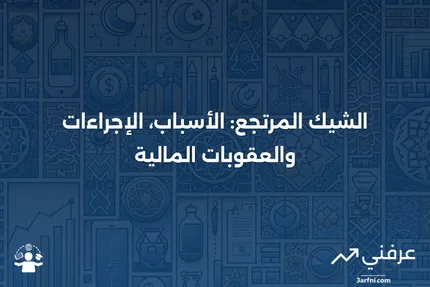 الشيك المرتجع: الأسباب، الإجراءات والعقوبات المالية

عرفني
3arfni.com